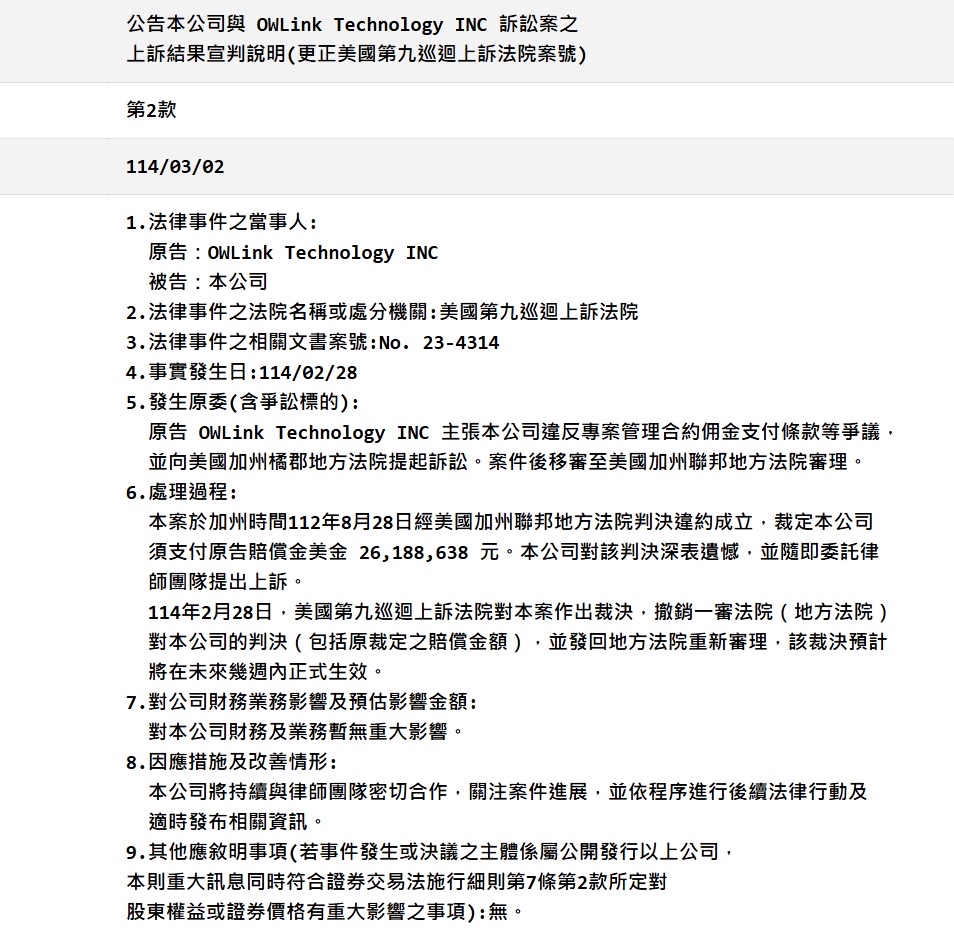 公告本公司與 OWLink Technology INC 訴訟案之上訴結果宣判說明(更正美國第九巡迴上訴法院案號)

第2款

114/03/02

1.法律事件之當事人:
原告：OWLink Technology INC
被告：本公司
2.法律事件之法院名稱或處分機關:美國第九巡迴上訴法院
3.法律事件之相關文書案號:No. 23-4314
4.事實發生日:114/02/28
5.發生原委(含爭訟標的):
原告 OWLink Technology INC 主張本公司違反專案管理合約佣金支付條款等爭議，並向美國加州橘郡地方法院提起訴訟。案件後移審至美國加州聯邦地方法院審理。
6.處理過程:
本案於加州時間112年8月28日經美國加州聯邦地方法院判決違約成立，裁定本公司須支付原告賠償金美金 26,188,638 元。本公司對該判決深表遺憾，並隨即委託律師團隊提出上訴。
114年2月28日，美國第九巡迴上訴法院對本案作出裁決，撤銷一審法院（地方法院）對本公司的判決（包括原裁定之賠償金額），並發回地方法院重新審理，該裁決預計將在未來幾週內正式生效。
7.對公司財務業務影響及預估影響金額:
對本公司財務及業務暫無重大影響。
8.因應措施及改善情形:
本公司將持續與律師團隊密切合作，關注案件進展，並依程序進行後續法律行動及適時發布相關資訊。
9.其他應敘明事項(若事件發生或決議之主體係屬公開發行以上公司，本則重大訊息同時符合證券交易法施行細則第7條第2款所定對股東權益或證券價格有重大影響之事項):無。